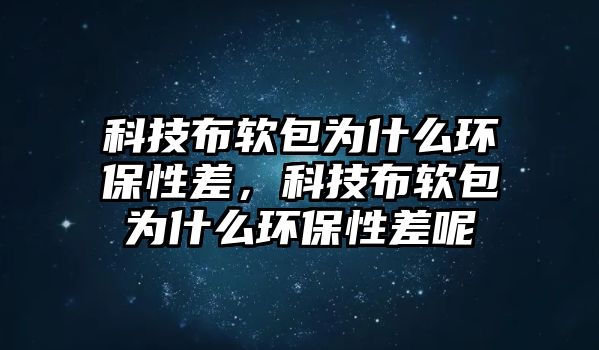 科技布软包为什么环保性差，科技布软包为什么环保性差呢